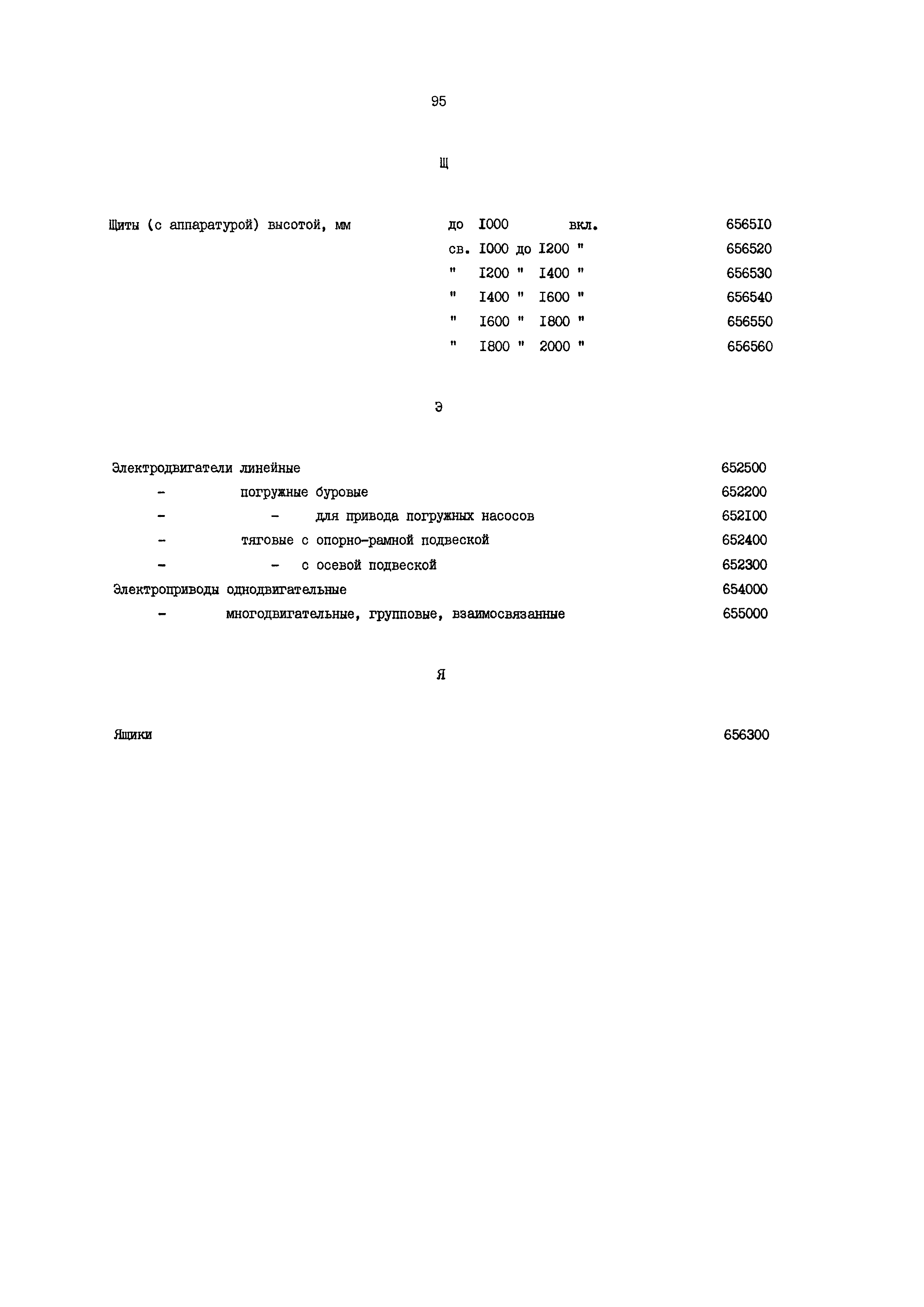 95

Щ

Щиты (с аппаратурой) высотой, мм до I000 вкл. 6565I0
св. I000 до I200 " 656520
" I200 " I400 " 656530
" I400 " I600 " 656540
" I600 " I800 " 656550
" I800 " 2000 " 656560

Э

Электродвигатели линейные 652500
- погружные буровые 652200
- - для привода погружных насосов 652I00
- тяговые с опорно-рамной подвеской 652400
- - с осевой подвеской 652300
Электроприводы однодвигательные 654000
- многодвигательные, групповые, взаимосвязанные 655000

Я

Ящики 656300